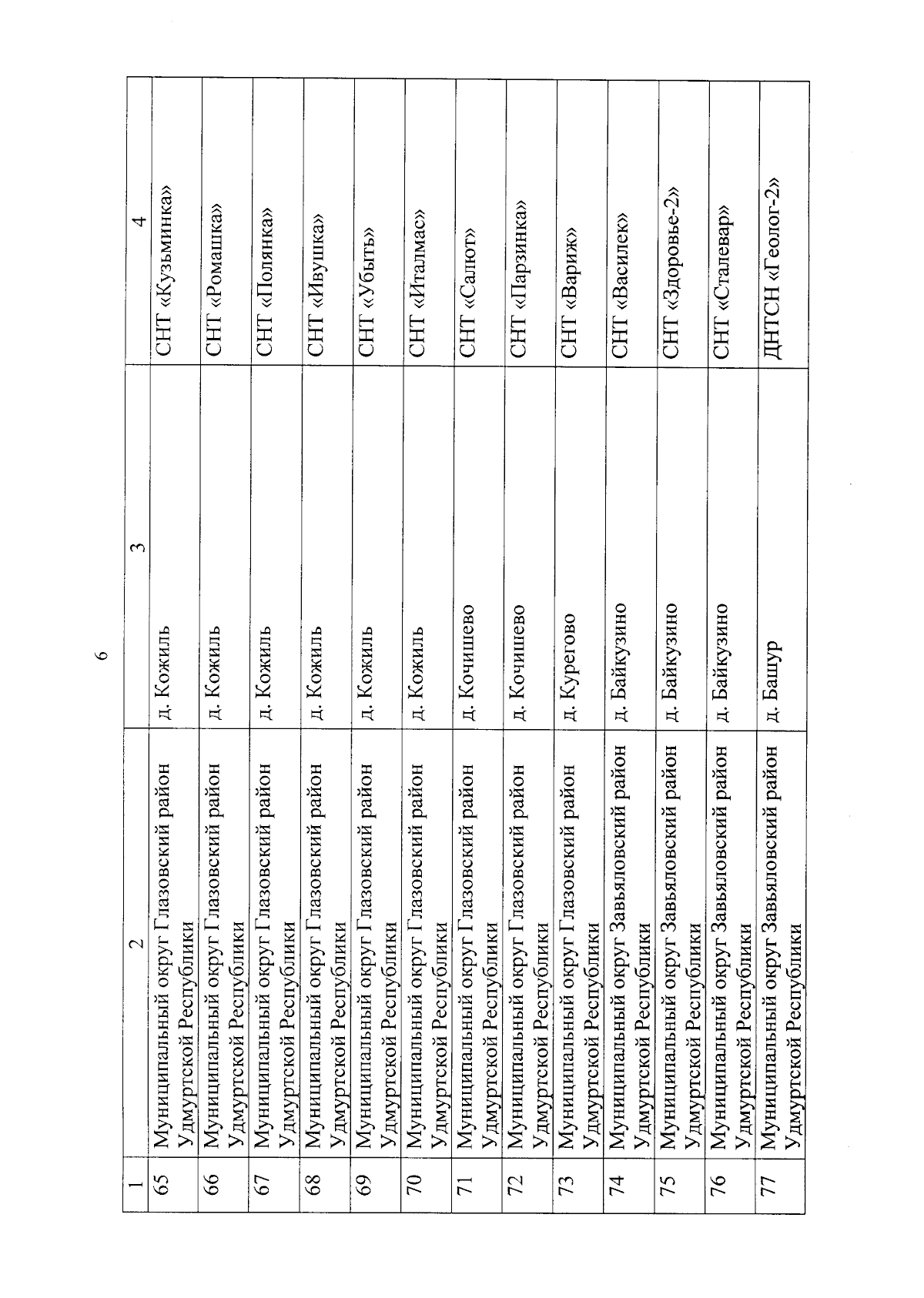 6

| 1 | 2 | 3 | 4 |
|---|---|---|---|
| 65 | Муниципальный округ Глазовский район Удмуртской Республики | д. Кожиль | СНТ «Кузьминка» |
| 66 | Муниципальный округ Глазовский район Удмуртской Республики | д. Кожиль | СНТ «Ромашка» |
| 67 | Муниципальный округ Глазовский район Удмуртской Республики | д. Кожиль | СНТ «Полянка» |
| 68 | Муниципальный округ Глазовский район Удмуртской Республики | д. Кожиль | СНТ «Ивушка» |
| 69 | Муниципальный округ Глазовский район Удмуртской Республики | д. Кожиль | СНТ «Убыть» |
| 70 | Муниципальный округ Глазовский район Удмуртской Республики | д. Кожиль | СНТ «Италмас» |
| 71 | Муниципальный округ Глазовский район Удмуртской Республики | д. Кочишево | СНТ «Салют» |
| 72 | Муниципальный округ Глазовский район Удмуртской Республики | д. Кочишево | СНТ «Парзинка» |
| 73 | Муниципальный округ Глазовский район Удмуртской Республики | д. Курегово | СНТ «Вариж» |
| 74 | Муниципальный округ Завьяловский район Удмуртской Республики | д. Байкузино | СНТ «Василек» |
| 75 | Муниципальный округ Завьяловский район Удмуртской Республики | д. Байкузино | СНТ «Здоровье-2» |
| 76 | Муниципальный округ Завьяловский район Удмуртской Республики | д. Байкузино | СНТ «Сталевар» |
| 77 | Муниципальный округ Завьяловский район Удмуртской Республики | д. Башур | ДНТСН «Геолог-2» |